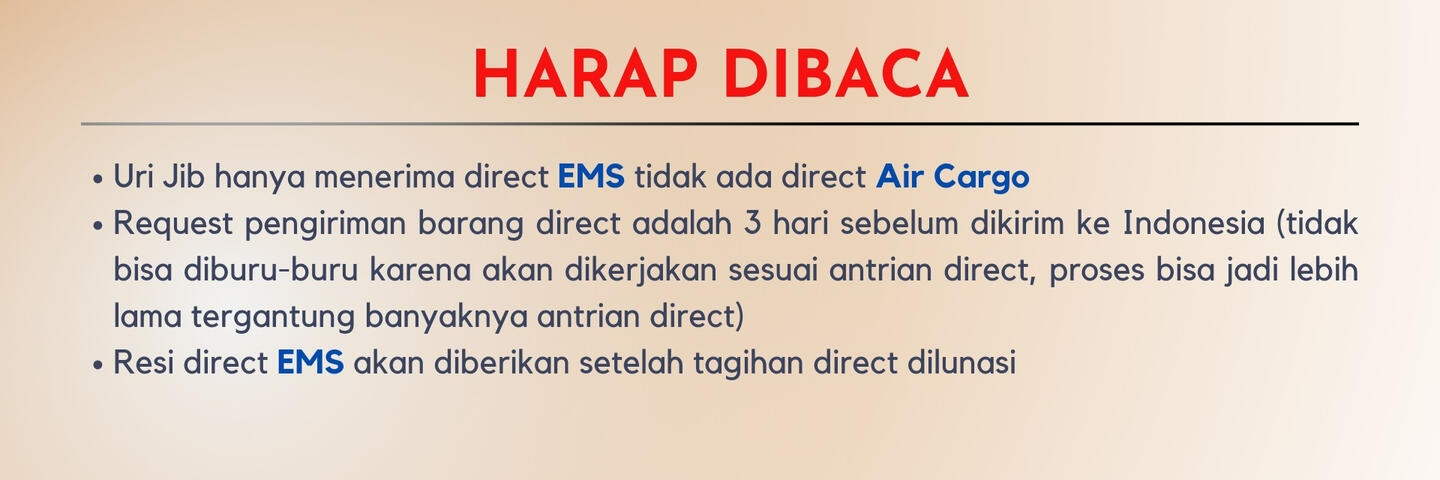 HARAP DIBACA

• Uri Jib hanya menerima direct EMS tidak ada direct Air Cargo
• Request pengiriman barang direct adalah 3 hari sebelum dikirim ke Indonesia (tidak bisa diburu-buru karena akan dikerjakan sesuai antrian direct, proses bisa jadi lebih lama tergantung banyaknya antrian direct)
• Resi direct EMS akan diberikan setelah tagihan direct dilunasi